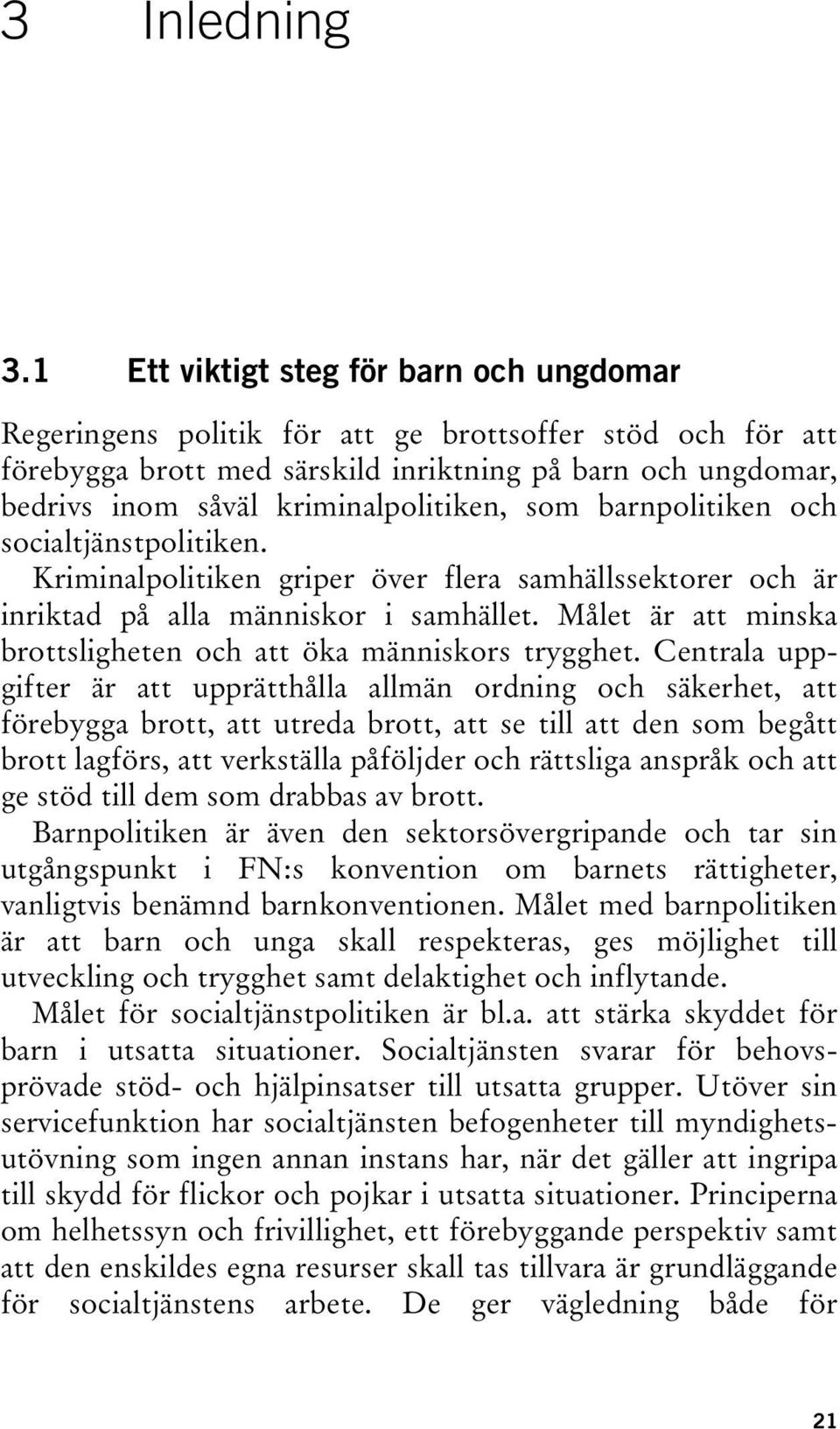 3 Inledning

3.1 Ett viktigt steg för barn och ungdomar

Regeringens politik för att ge brottsoffer stöd och för att förebygga brott med särskild inriktning på barn och ungdomar, bedrivs inom såväl kriminalpolitiken, som barnpolitiken och socialtjänstpolitiken.

Kriminalpolitiken griper över flera samhällssektorer och är inriktad på alla människor i samhället. Målet är att minska brottsligheten och att öka människors trygghet. Centrala uppgifter är att upprätthålla allmän ordning och säkerhet, att förebygga brott, att utreda brott, att se till att den som begått brott lagförs, att verkställa påföljder och rättsliga anspråk och att ge stöd till dem som drabbas av brott.

Barnpolitiken är även den sektorsövergripande och tar sin utgångspunkt i FN:s konvention om barnets rättigheter, vanligtvis benämnd barnkonventionen. Målet med barnpolitiken är att barn och unga skall respekteras, ges möjlighet till utveckling och trygghet samt delaktighet och inflytande.

Målet för socialtjänstpolitiken är bl.a. att stärka skyddet för barn i utsatta situationer. Socialtjänsten svarar för behovsprövade stöd- och hjälpinsatser till utsatta grupper. Utöver sin servicefunktion har socialtjänsten befogenheter till myndighetsutövning som ingen annan instans har, när det gäller att ingripa till skydd för flickor och pojkar i utsatta situationer. Principerna om helhetssyn och frivillighet, ett förebyggande perspektiv samt att den enskildes egna resurser skall tas tillvara är grundläggande för socialtjänstens arbete. De ger vägledning både för

21